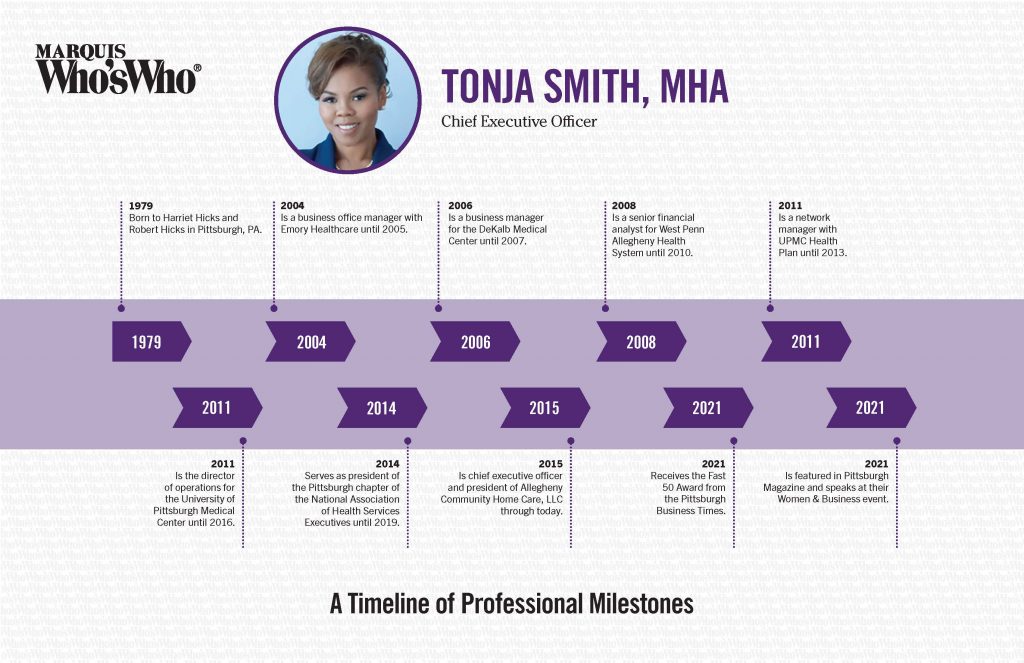 MARQUIS
Who'sWho®

TONJA SMITH, MHA
Chief Executive Officer

1979
Born to Harriet Hicks and Robert Hicks in Pittsburgh, PA.

2004
Is a business office manager with Emory Healthcare until 2005.

2006
Is a business manager for the DeKalb Medical Center until 2007.

2008
Is a senior financial analyst for West Penn Allegheny Health System until 2010.

2011
Is a network manager with UPMC Health Plan until 2013.

1979
2004
2006
2008
2011

2011
2014
2015
2021
2021

2011
Is the director of operations for the University of Pittsburgh Medical Center until 2016.

2014
Serves as president of the Pittsburgh chapter of the National Association of Health Services Executives until 2019.

2015
Is chief executive officer and president of Allegheny Community Home Care, LLC through today.

2021
Receives the Fast 50 Award from the Pittsburgh Business Times.

2021
Is featured in Pittsburgh Magazine and speaks at their Women & Business event.

A Timeline of Professional Milestones